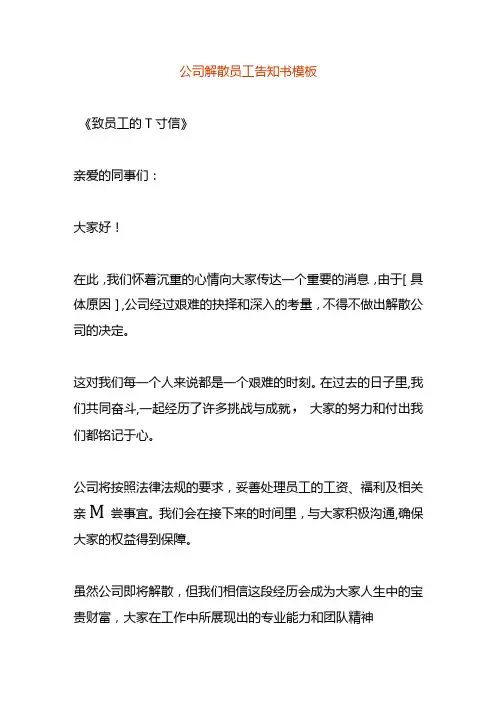 公司解散员工告知书模板

《致员工的T寸信》

亲爱的同事们：

大家好！

在此，我们怀着沉重的心情向大家传达一个重要的消息，由于[具体原因]，公司经过艰难的抉择和深入的考量，不得不做出解散公司的决定。

这对我们每一个人来说都是一个艰难的时刻。在过去的日子里，我们共同奋斗，一起经历了许多挑战与成就，大家的努力和付出我们都铭记于心。

公司将按照法律法规的要求，妥善处理员工的工资、福利及相关亲M尝事宜。我们会在接下来的时间里，与大家积极沟通，确保大家的权益得到保障。

虽然公司即将解散，但我们相信这段经历会成为大家人生中的宝贵财富，大家在工作中所展现出的专业能力和团队精神